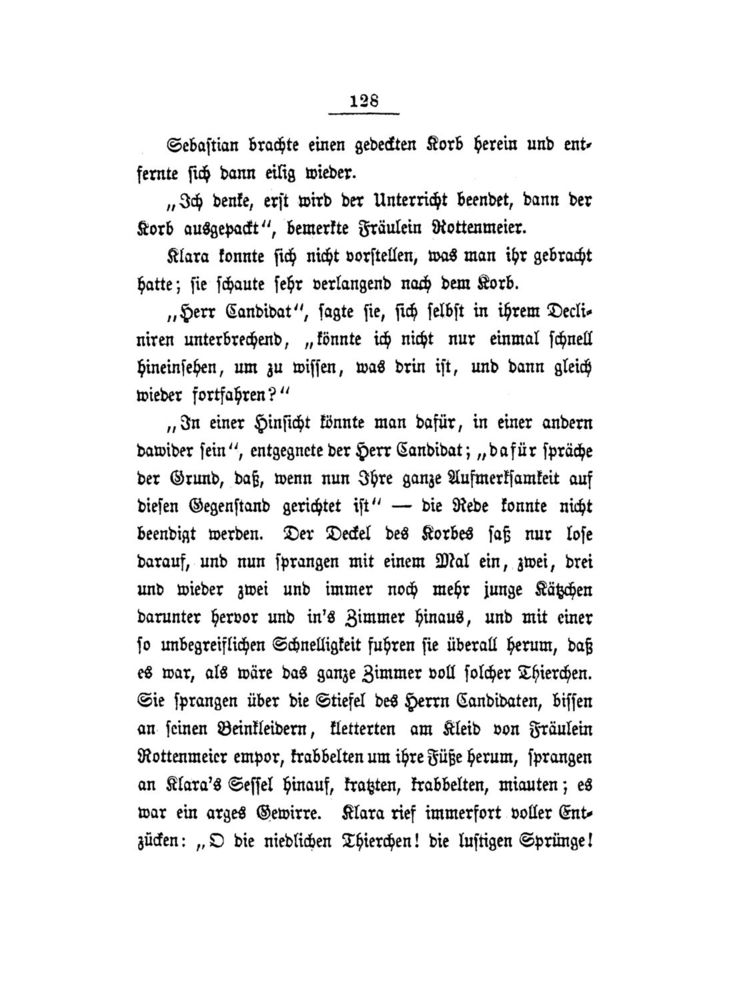 128

Sebastian brachte einen gedeckten Korb herein und entfernte sich dann eilig wieder.

„Ich denke, erst wird der Unterricht beendet, dann der Korb ausgepackt“, bemerkte Fräulein Rottenmeier.

Klara konnte sich nicht vorstellen, was man ihr gebracht hatte; sie schaute sehr verlangend nach dem Korb.

„Herr Candidat“, sagte sie, sich selbst in ihrem Decliniren unterbrechend, „könnte ich nicht nur einmal schnell hineinsehen, um zu wissen, was drin ist, und dann gleich wieder fortfahren?“

„In einer Hinsicht könnte man dafür, in einer andern dawider sein“, entgegnete der Herr Candidat; „dafür spräche der Grund, daß, wenn nun Ihre ganze Aufmerksamkeit auf diesen Gegenstand gerichtet ist“ — die Rede konnte nicht beendigt werden. Der Deckel des Korbes saß nur lose darauf, und nun sprangen mit einem Mal ein, zwei, drei und wieder zwei und immer noch mehr junge Kätzchen darunter hervor und in's Zimmer hinaus, und mit einer so unbegreiflichen Schnelligkeit fuhren sie überall herum, daß es war, als wäre das ganze Zimmer voll solcher Thierchen. Sie sprangen über die Stiefel des Herrn Candidaten, bissen an seinen Beinkleidern, kletterten am Kleid von Fräulein Rottenmeier empor, krabbelten um ihre Füße herum, sprangen an Klara's Sessel hinauf, kratzten, krabbelten, miauten; es war ein arges Gewirre. Klara rief immerfort voller Entzücken: „O die niedlichen Thierchen! die lustigen Sprünge!